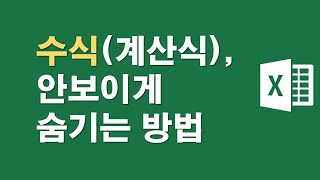 수식(계산식),
안보이게
숨기는 방법

X